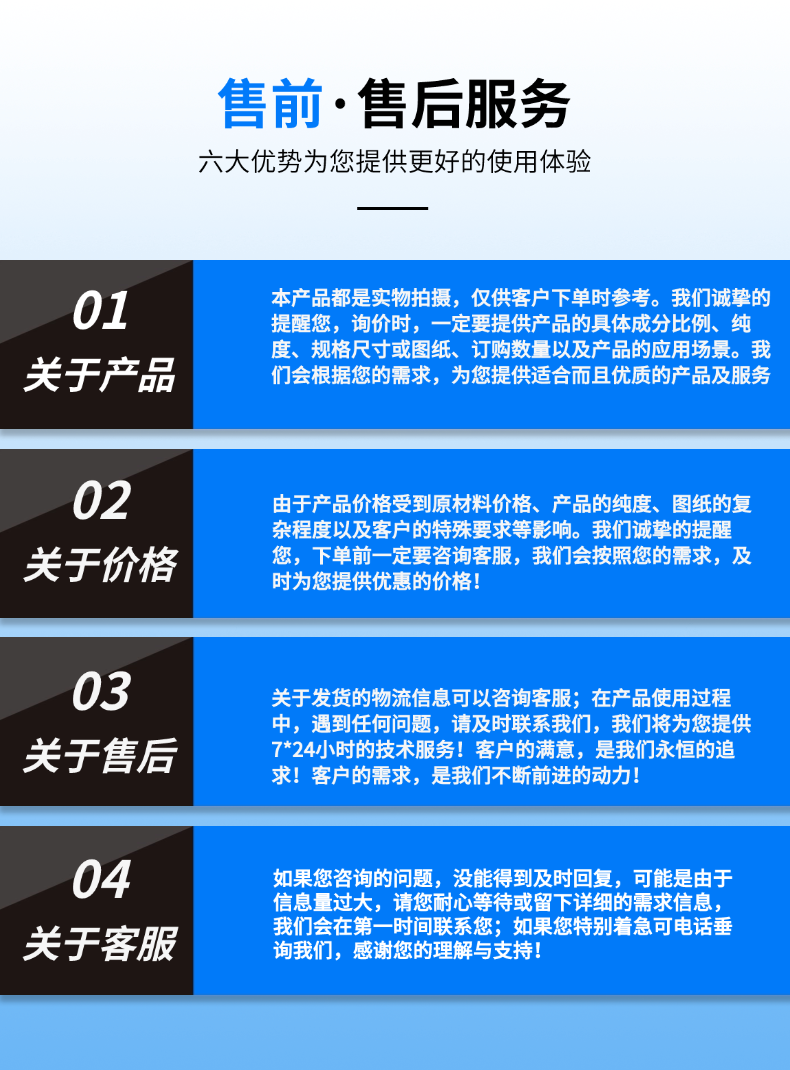 售前·售后服务

六大优势为您提供更好的使用体验

01
关于产品

本产品都是实物拍摄，仅供客户下单时参考。我们诚挚的提醒您，询价时，一定要提供产品的具体成分比例、纯度、规格尺寸或图纸、订购数量以及产品的应用场景。我们会根据您的需求，为您提供适合而且优质的产品及服务

02
关于价格

由于产品价格受到原材料价格、产品的纯度、图纸的复杂程度以及客户的特殊要求等影响。我们诚挚的提醒您，下单前一定要咨询客服，我们会按照您的需求，及时为您提供优惠的价格！

03
关于售后

关于发货的物流信息可以咨询客服；在产品使用过程中，遇到任何问题，请及时联系我们，我们将为您提供7*24小时的技术服务！客户的满意，是我们永恒的追求！客户的需求，是我们不断前进的动力！

04
关于客服

如果您咨询的问题，没能得到及时回复，可能是由于信息量过大，请您耐心等待或留下详细的需求信息，我们会在第一时间联系您；如果您特别着急可电话垂询我们，感谢您的理解与支持！